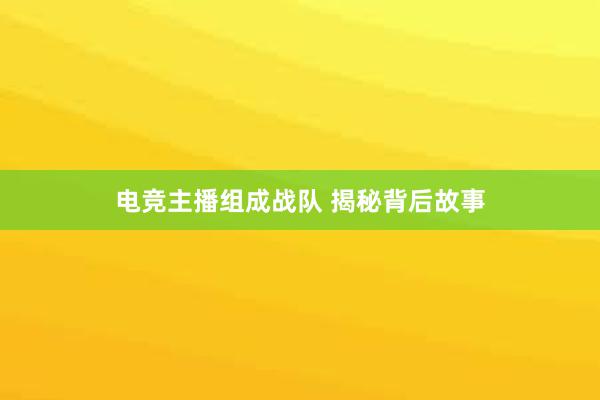 电竞主播组成战队 揭秘背后故事